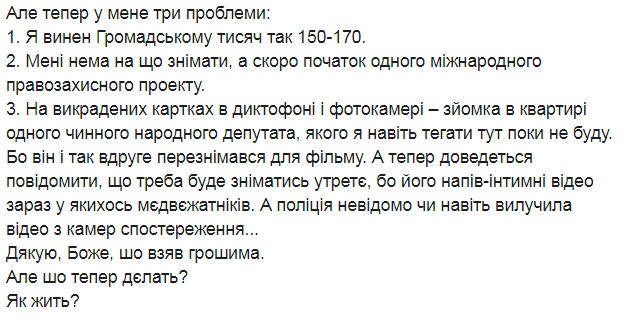 Але тепер у мене три проблеми:
1. Я винен Громадському тисяч так 150-170.
2. Мені нема на що знімати, а скоро початок одного міжнародного правозахисного проекту.
3. На викрадених картках в диктофоні і фотокамері – зйомка в квартирі одного чинного народного депутата, якого я навіть тегати тут поки не буду. Бо він і так вдруге перезнімався для фільму. А тепер доведеться повідомити, що треба буде зніматись утретє, бо його напів-інтимні відео зараз у якихось мєдвєжатніків. А поліція невідомо чи навіть вилучила відео з камер спостереження...
Дякую, Боже, шо взяв грошима.
Але шо тепер дєлать?
Як жить?